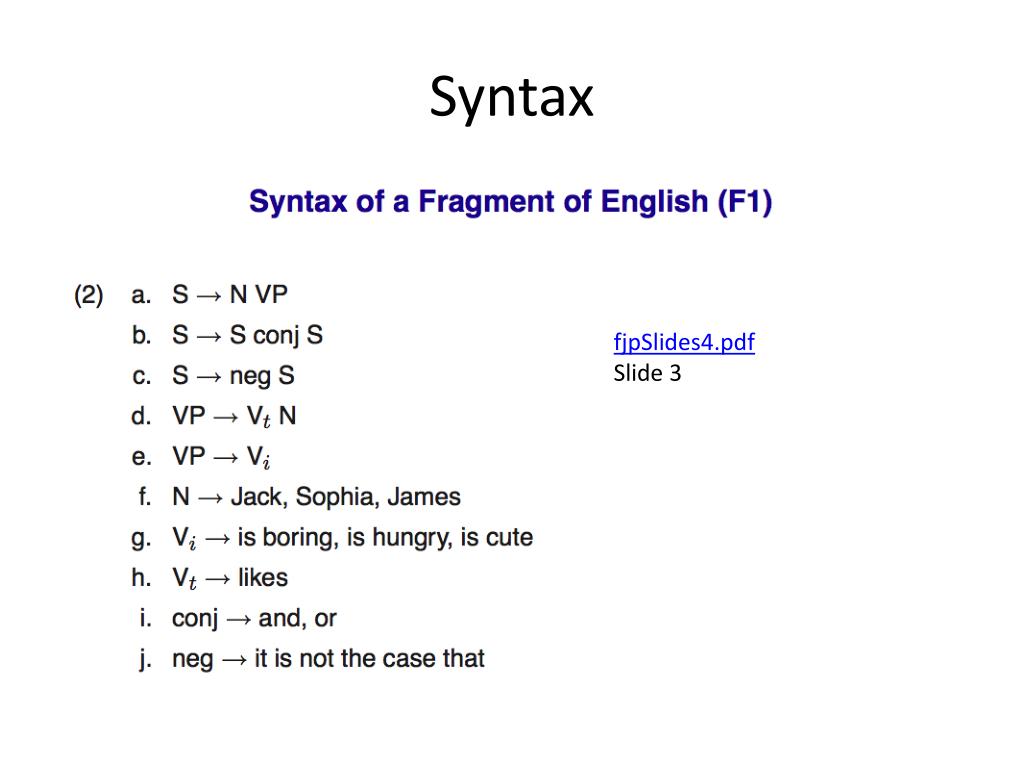 Syntax

Syntax of a Fragment of English (F1)

(2) a. S $\rightarrow$ N VP
b. S $\rightarrow$ S conj S
c. S $\rightarrow$ neg S
d. VP $\rightarrow$ V$_t$ N
e. VP $\rightarrow$ V$_i$
f. N $\rightarrow$ Jack, Sophia, James
g. V$_i$ $\rightarrow$ is boring, is hungry, is cute
h. V$_t$ $\rightarrow$ likes
i. conj $\rightarrow$ and, or
j. neg $\rightarrow$ it is not the case that

fjpSlides4.pdf
Slide 3